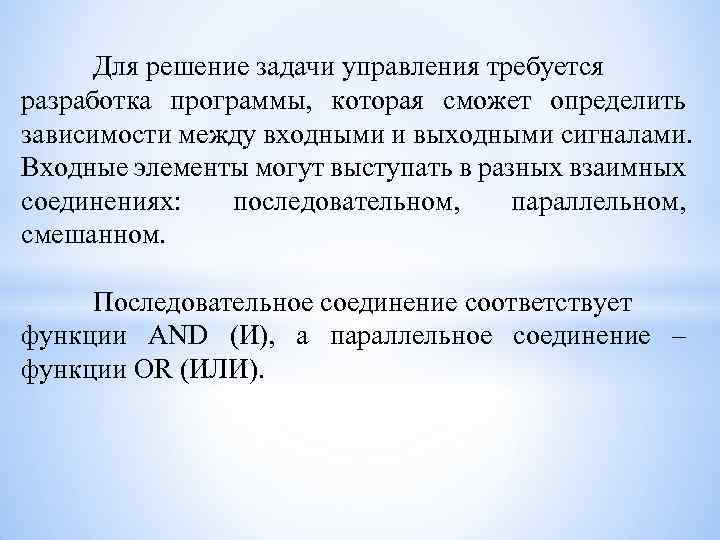 Для решение задачи управления требуется разработка программы, которая сможет определить зависимости между входными и выходными сигналами. Входные элементы могут выступать в разных взаимных соединениях: последовательном, параллельном, смешанном.

Последовательное соединение соответствует функции AND (И), а параллельное соединение – функции OR (ИЛИ).